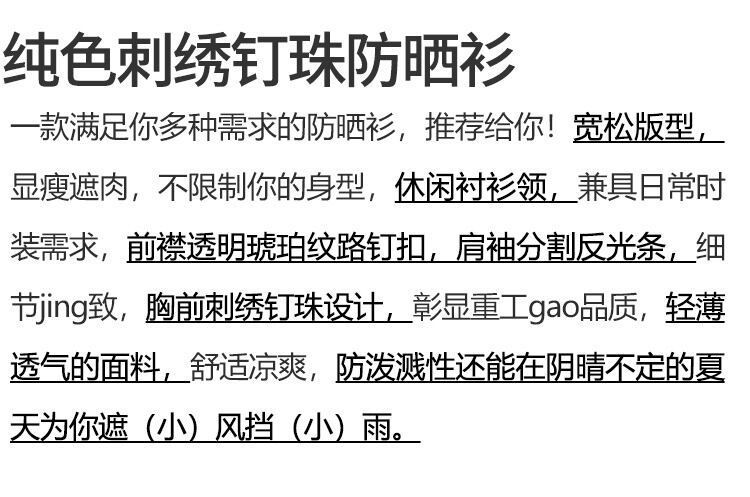 纯色刺绣钉珠防晒衫

一款满足你多种需求的防晒衫，推荐给你！宽松版型，显瘦遮肉，不限制你的身型，休闲衬衫领，兼具日常时装需求，前襟透明琥珀纹路钉扣，肩袖分割反光条，细节jing致，胸前刺绣钉珠设计，彰显重工gao品质，轻薄透气的面料，舒适凉爽，防泼溅性还能在阴晴不定的夏天为你遮（小）风挡（小）雨。